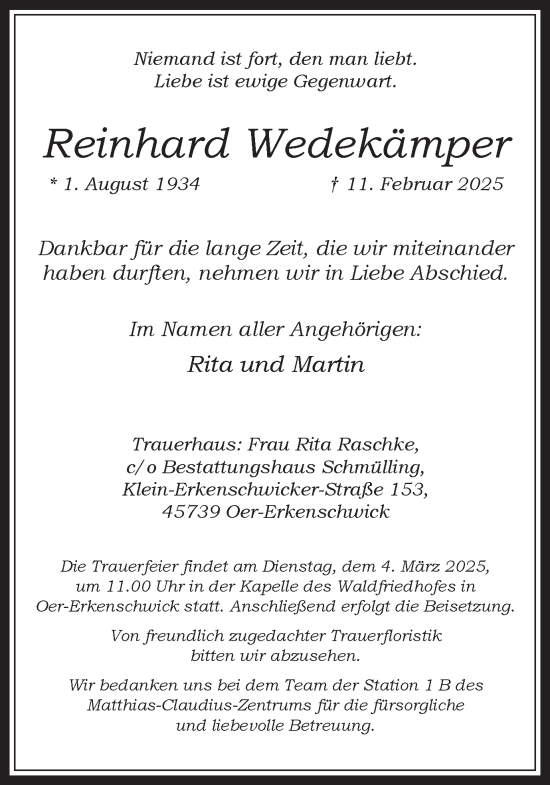 Niemand ist fort, den man liebt.
Liebe ist ewige Gegenwart.

Reinhard Wedekämper

* 1. August 1934 † 11. Februar 2025

Dankbar für die lange Zeit, die wir miteinander haben durften, nehmen wir in Liebe Abschied.

Im Namen aller Angehörigen:

Rita und Martin

Trauerhaus: Frau Rita Raschke,
c/o Bestattungshaus Schmülling,
Klein-Erkenschwicker-Straße 153,
45739 Oer-Erkenschwick

Die Trauerfeier findet am Dienstag, dem 4. März 2025, um 11.00 Uhr in der Kapelle des Waldfriedhofes in Oer-Erkenschwick statt. Anschließend erfolgt die Beisetzung.

Von freundlich zugedachter Trauerfloristik bitten wir abzusehen.

Wir bedanken uns bei dem Team der Station 1 B des Matthias-Claudius-Zentrums für die fürsorgliche und liebevolle Betreuung.